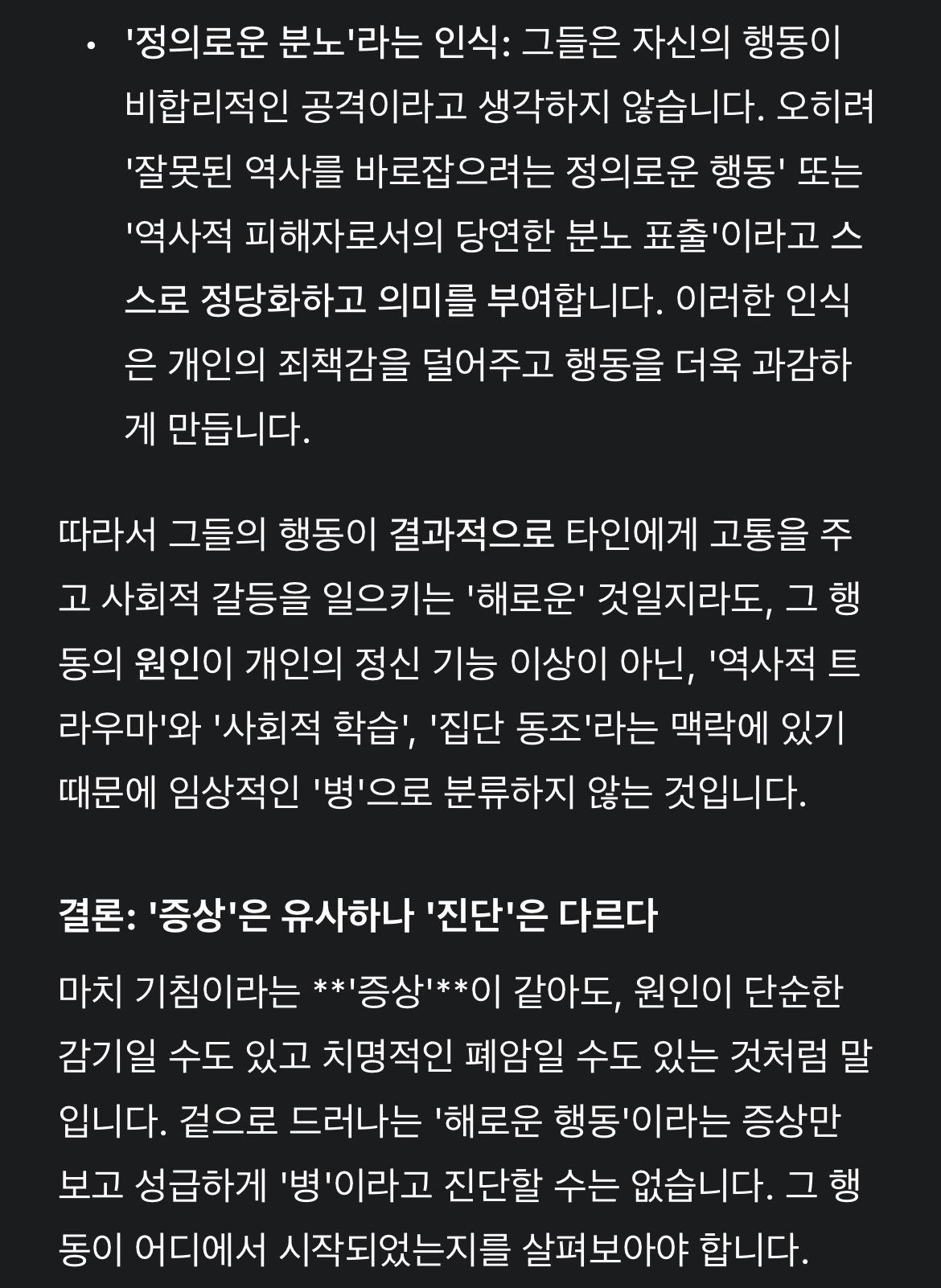 • '정의로운 분노'라는 인식: 그들은 자신의 행동이 비합리적인 공격이라고 생각하지 않습니다. 오히려 '잘못된 역사를 바로잡으려는 정의로운 행동' 또는 '역사적 피해자로서의 당연한 분노 표출'이라고 스스로 정당화하고 의미를 부여합니다. 이러한 인식은 개인의 죄책감을 덜어주고 행동을 더욱 과감하게 만듭니다.

따라서 그들의 행동이 결과적으로 타인에게 고통을 주고 사회적 갈등을 일으키는 '해로운' 것일지라도, 그 행동의 원인이 개인의 정신 기능 이상이 아닌, '역사적 트라우마'와 '사회적 학습', '집단 동조'라는 맥락에 있기 때문에 임상적인 '병'으로 분류하지 않는 것입니다.

결론: '증상'은 유사하나 '진단'은 다르다

마치 기침이라는 **'증상'**이 같아도, 원인이 단순한 감기일 수도 있고 치명적인 폐암일 수도 있는 것처럼 말입니다. 겉으로 드러나는 '해로운 행동'이라는 증상만 보고 성급하게 '병'이라고 진단할 수는 없습니다. 그 행동이 어디에서 시작되었는지를 살펴보아야 합니다.